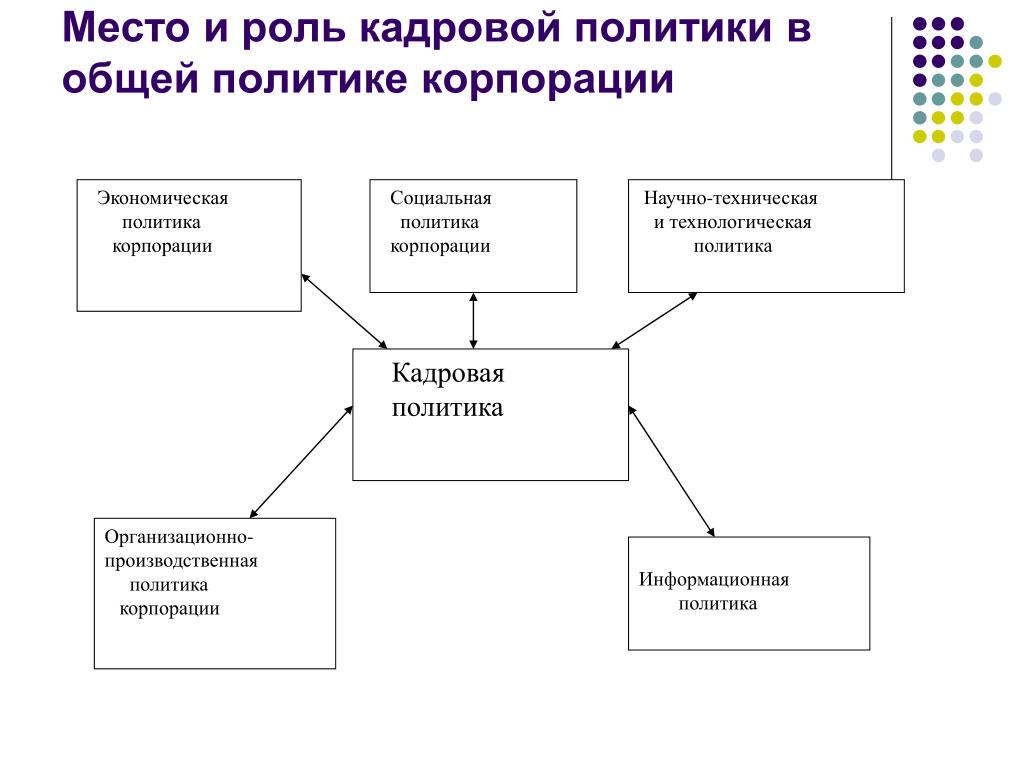 Место и роль кадровой политики в общей политике корпорации

Экономическая политика корпорации

Социальная политика корпорации

Научно-техническая и технологическая политика

Кадровая политика

Организационно-производственная политика корпорации

Информационная политика